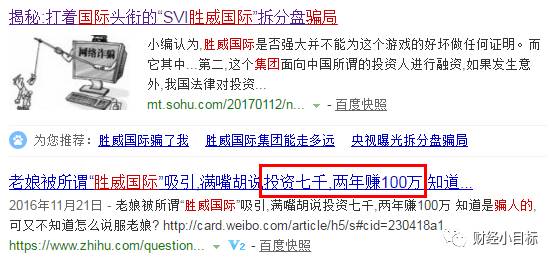 揭秘:打着国际头衔的“SVI胜威国际”拆分盘骗局

网络诈骗

小编认为,胜威国际是否强大并不能为这个游戏的好坏做任何证明。而它其中...第二,这个集团面向中国所谓的投资人进行融资,如果发生意外,我国法律对投资...

mt.sohu.com/20170112/n... - 百度快照

为您推荐: 胜威国际骗了我 胜威国际集团能走多远 央视曝光拆分盘骗局

老娘被所谓“胜威国际”吸引,满嘴胡说投资七千,两年赚100万 知道...

2016年11月21日 - 老娘被所谓“胜威国际”吸引,满嘴胡说投资七千,两年赚100万 知道是骗人的,可又不知道怎么说服老娘? http://card.weibo.com/article/h5/s#cid=230418a1...

https://www.zhihu.com/question... - V2 - 百度快照

财经小目标